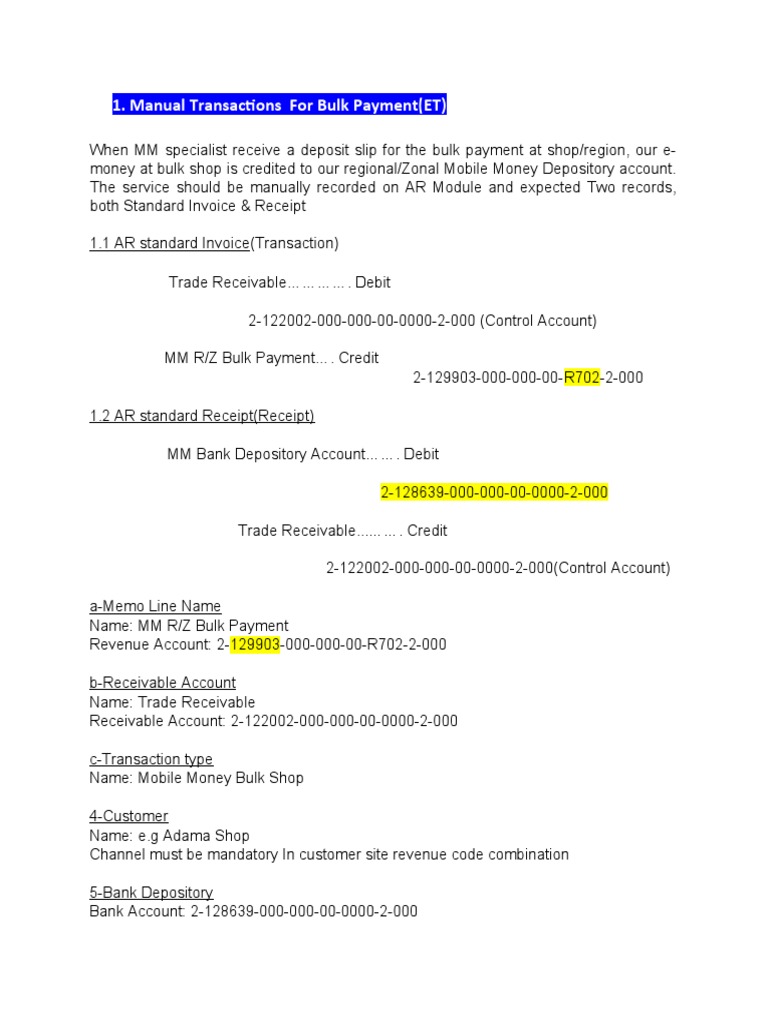 1. Manual Transactions For Bulk Payment(ET)

When MM specialist receive a deposit slip for the bulk payment at shop/region, our e-money at bulk shop is credited to our regional/Zonal Mobile Money Depository account. The service should be manually recorded on AR Module and expected Two records, both Standard Invoice & Receipt

1.1 AR standard Invoice(Transaction)

Trade Receivable… … … … . Debit

2-122002-000-000-00-0000-2-000 (Control Account)

MM R/Z Bulk Payment… . Credit

2-129903-000-000-00-R702-2-000

1.2 AR standard Receipt(Receipt)

MM Bank Depository Account… … . Debit

2-128639-000-000-00-0000-2-000

Trade Receivable...... … . Credit

2-122002-000-000-00-0000-2-000(Control Account)

a-Memo Line Name
Name: MM R/Z Bulk Payment
Revenue Account: 2-129903-000-000-00-R702-2-000

b-Receivable Account
Name: Trade Receivable
Receivable Account: 2-122002-000-000-00-0000-2-000

c-Transaction type
Name: Mobile Money Bulk Shop

4-Customer
Name: e.g Adama Shop
Channel must be mandatory In customer site revenue code combination

5-Bank Depository
Bank Account: 2-128639-000-000-00-0000-2-000